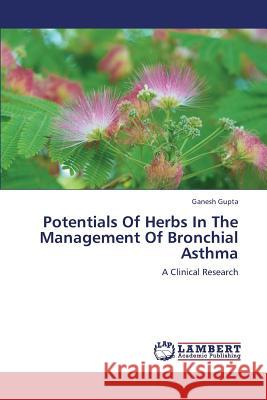 Ganesh Gupta

Potentials Of Herbs In The Management Of Bronchial Asthma

A Clinical Research

LAP LAMBERT Academic Publishing

Kraina Książek